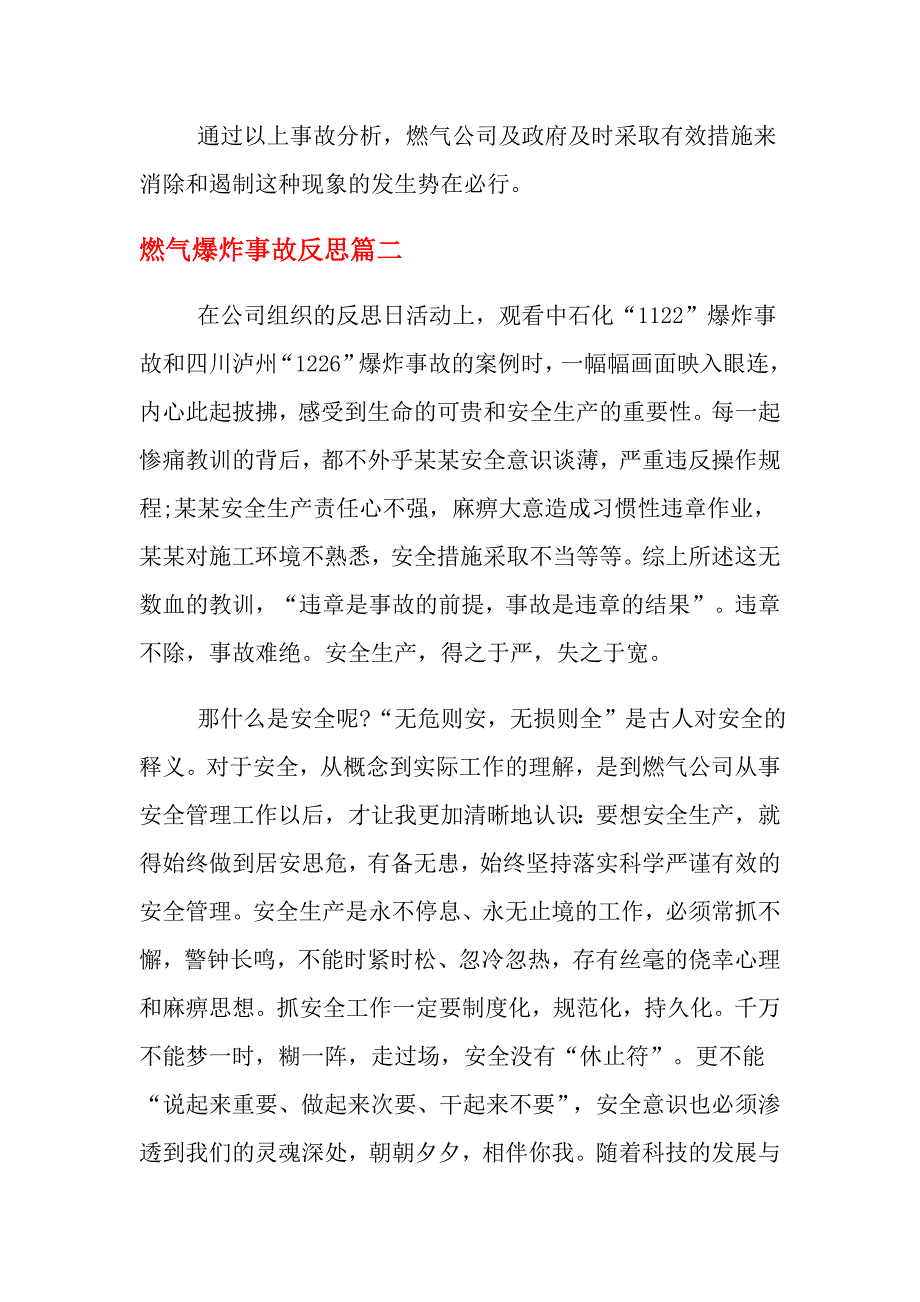 通过以上事故分析，燃气公司及政府及时采取有效措施来消除和遏制这种现象的发生势在必行。

燃气爆炸事故反思篇二

在公司组织的反思日活动上，观看中石化“1122”爆炸事故和四川泸州“1226”爆炸事故的案例时，一幅幅画面映入眼连，内心此起披拂，感受到生命的可贵和安全生产的重要性。每一起惨痛教训的背后，都不外乎某某安全意识谈薄，严重违反操作规程;某某安全生产责任心不强，麻痹大意造成习惯性违章作业，某某对施工环境不熟悉，安全措施采取不当等等。综上所述这无数血的教训，“违章是事故的前提，事故是违章的结果”。违章不除，事故难绝。安全生产，得之于严，失之于宽。

那什么是安全呢?“无危则安，无损则全”是古人对安全的释义。对于安全，从概念到实际工作的理解，是到燃气公司从事安全管理工作以后，才让我更加清晰地认识:要想安全生产，就得始终做到居安思危，有备无患，始终坚持落实科学严谨有效的安全管理。安全生产是永不停息、永无止境的工作，必须常抓不懈，警钟长鸣，不能时紧时松、忽冷忽热，存有丝毫的侥幸心理和麻痹思想。抓安全工作一定要制度化，规范化，持久化。千万不能梦一时，糊一阵，走过场，安全没有“休止符”。更不能“说起来重要、做起来次要、干起来不要”，安全意识也必须渗透到我们的灵魂深处，朝朝夕夕，相伴你我。随着科技的发展与